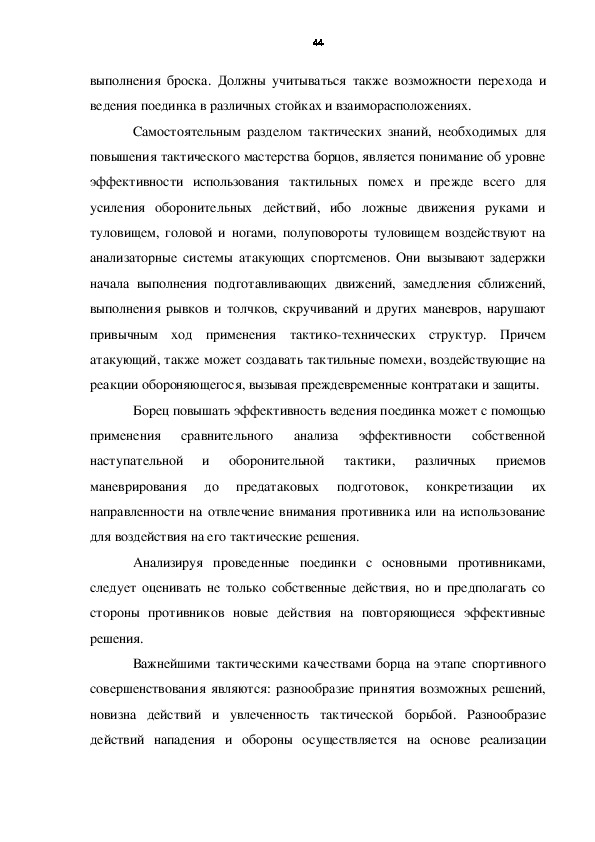 44

выполнения броска. Должны учитываться также возможности перехода и ведения поединка в различных стойках и взаиморасположениях.

Самостоятельным разделом тактических знаний, необходимых для повышения тактического мастерства борцов, является понимание об уровне эффективности использования тактильных помех и прежде всего для усиления оборонительных действий, ибо ложные движения руками и туловищем, головой и ногами, полуповороты туловищем воздействуют на анализаторные системы атакующих спортсменов. Они вызывают задержки начала выполнения подготавливающих движений, замедления сближений, выполнения рывков и толчков, скручиваний и других маневров, нарушают привычным ход применения тактико-технических структур. Причем атакующий, также может создавать тактильные помехи, воздействующие на реакции обороняющегося, вызывая преждевременные контратаки и защиты.

Борец повышать эффективность ведения поединка может с помощью применения сравнительного анализа эффективности собственной наступательной и оборонительной тактики, различных приемов маневрирования до предатаковых подготовок, конкретизации их направленности на отвлечение внимания противника или на использование для воздействия на его тактические решения.

Анализируя проведенные поединки с основными противниками, следует оценивать не только собственные действия, но и предполагать со стороны противников новые действия на повторяющиеся эффективные решения.

Важнейшими тактическими качествами борца на этапе спортивного совершенствования являются: разнообразие принятия возможных решений, новизна действий и увлеченность тактической борьбой. Разнообразие действий нападения и обороны осуществляется на основе реализации